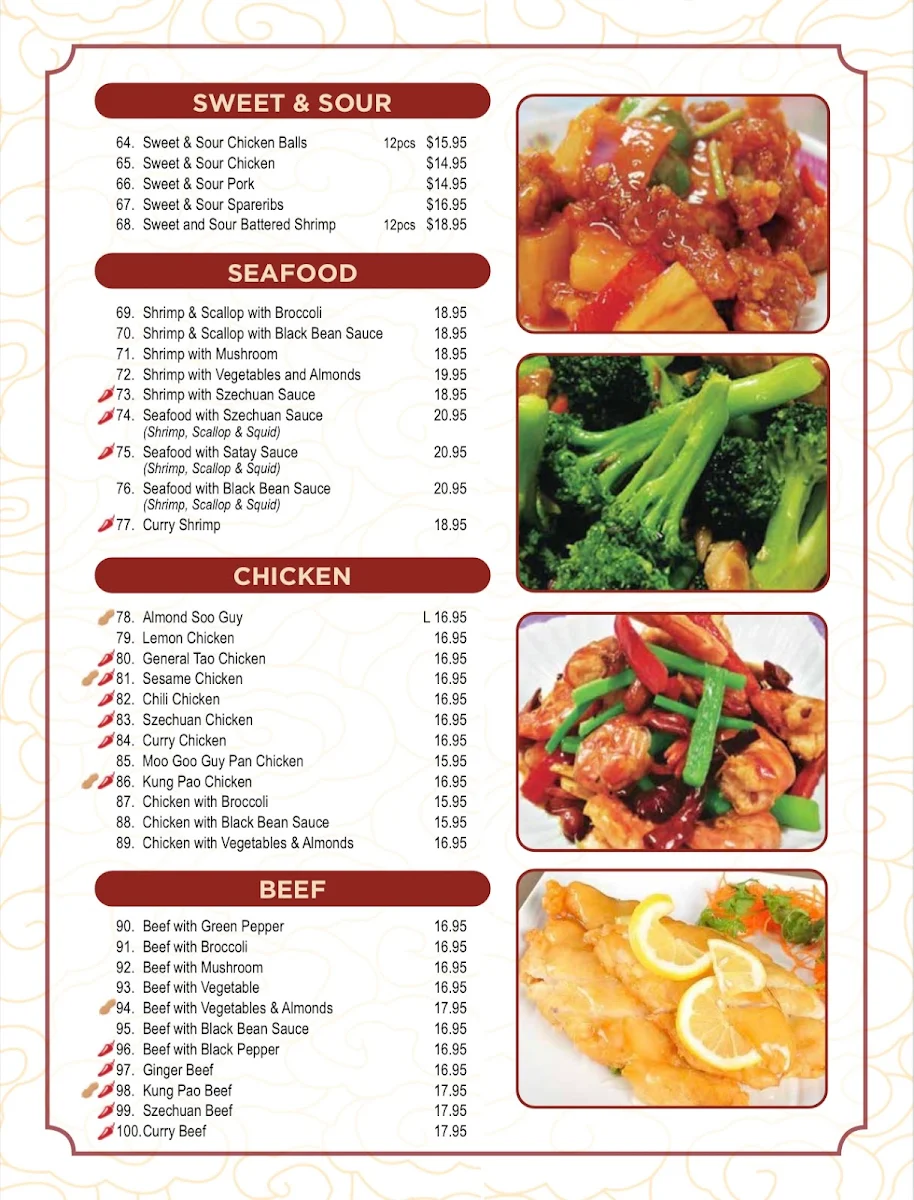 SWEET & SOUR

64. Sweet & Sour Chicken Balls 12pcs $15.95
65. Sweet & Sour Chicken $14.95
66. Sweet & Sour Pork $14.95
67. Sweet & Sour Spareribs $16.95
68. Sweet and Sour Battered Shrimp 12pcs $18.95

SEAFOOD

69. Shrimp & Scallop with Broccoli 18.95
70. Shrimp & Scallop with Black Bean Sauce 18.95
71. Shrimp with Mushroom 18.95
72. Shrimp with Vegetables and Almonds 19.95
73. Shrimp with Szechuan Sauce 18.95
74. Seafood with Szechuan Sauce 20.95
(Shrimp, Scallop & Squid)
75. Seafood with Satay Sauce 20.95
(Shrimp, Scallop & Squid)
76. Seafood with Black Bean Sauce 20.95
(Shrimp, Scallop & Squid)
77. Curry Shrimp 18.95

CHICKEN

78. Almond Soo Guy L 16.95
79. Lemon Chicken 16.95
80. General Tao Chicken 16.95
81. Sesame Chicken 16.95
82. Chili Chicken 16.95
83. Szechuan Chicken 16.95
84. Curry Chicken 16.95
85. Moo Goo Guy Pan Chicken 15.95
86. Kung Pao Chicken 16.95
87. Chicken with Broccoli 15.95
88. Chicken with Black Bean Sauce 15.95
89. Chicken with Vegetables & Almonds 16.95

BEEF

90. Beef with Green Pepper 16.95
91. Beef with Broccoli 16.95
92. Beef with Mushroom 16.95
93. Beef with Vegetable 16.95
94. Beef with Vegetables & Almonds 17.95
95. Beef with Black Bean Sauce 16.95
96. Beef with Black Pepper 16.95
97. Ginger Beef 16.95
98. Kung Pao Beef 17.95
99. Szechuan Beef 17.95
100. Curry Beef 17.95